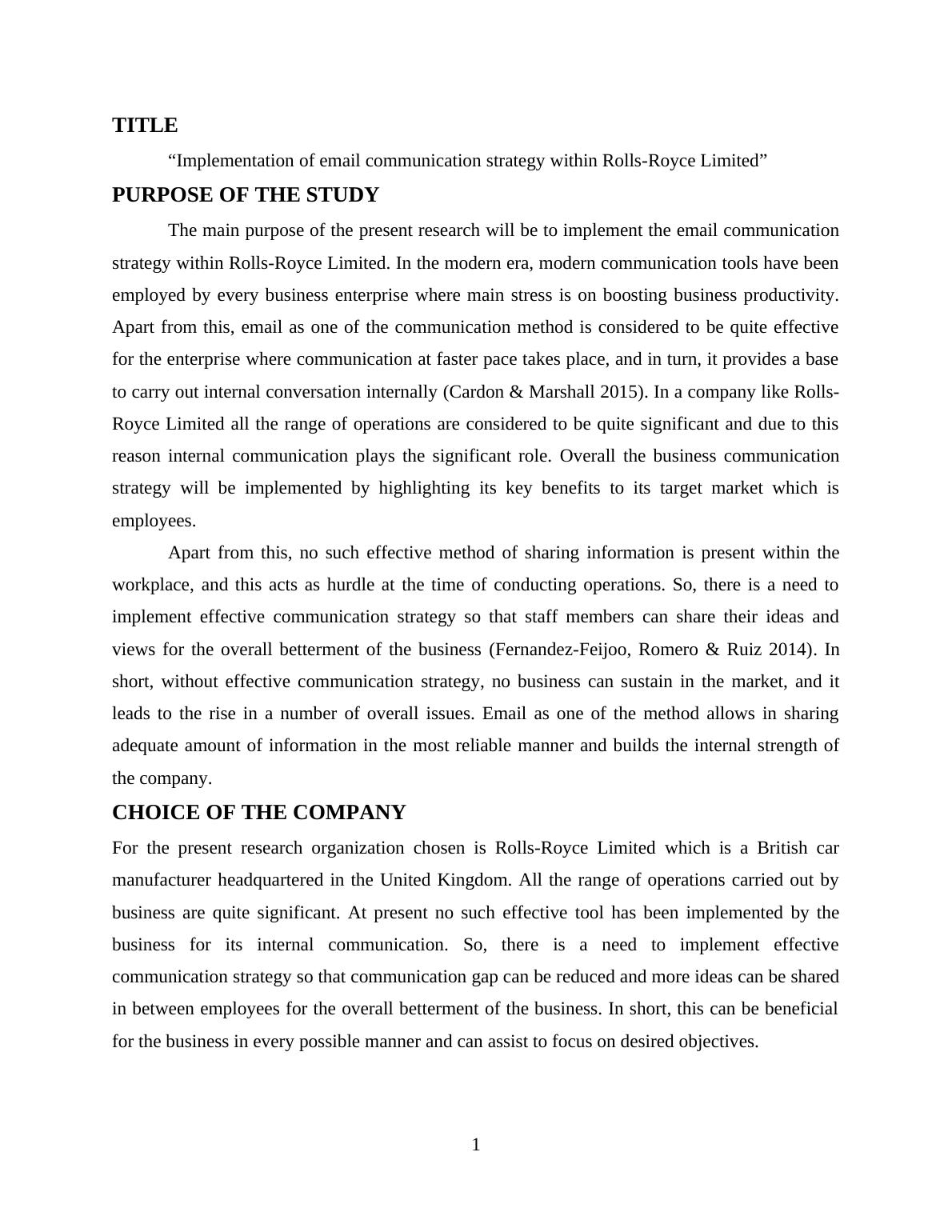 TITLE

“Implementation of email communication strategy within Rolls-Royce Limited”

PURPOSE OF THE STUDY

The main purpose of the present research will be to implement the email communication strategy within Rolls-Royce Limited. In the modern era, modern communication tools have been employed by every business enterprise where main stress is on boosting business productivity. Apart from this, email as one of the communication method is considered to be quite effective for the enterprise where communication at faster pace takes place, and in turn, it provides a base to carry out internal conversation internally (Cardon & Marshall 2015). In a company like Rolls-Royce Limited all the range of operations are considered to be quite significant and due to this reason internal communication plays the significant role. Overall the business communication strategy will be implemented by highlighting its key benefits to its target market which is employees.

Apart from this, no such effective method of sharing information is present within the workplace, and this acts as hurdle at the time of conducting operations. So, there is a need to implement effective communication strategy so that staff members can share their ideas and views for the overall betterment of the business (Fernandez-Feijoo, Romero & Ruiz 2014). In short, without effective communication strategy, no business can sustain in the market, and it leads to the rise in a number of overall issues. Email as one of the method allows in sharing adequate amount of information in the most reliable manner and builds the internal strength of the company.

CHOICE OF THE COMPANY

For the present research organization chosen is Rolls-Royce Limited which is a British car manufacturer headquartered in the United Kingdom. All the range of operations carried out by business are quite significant. At present no such effective tool has been implemented by the business for its internal communication. So, there is a need to implement effective communication strategy so that communication gap can be reduced and more ideas can be shared in between employees for the overall betterment of the business. In short, this can be beneficial for the business in every possible manner and can assist to focus on desired objectives.

1